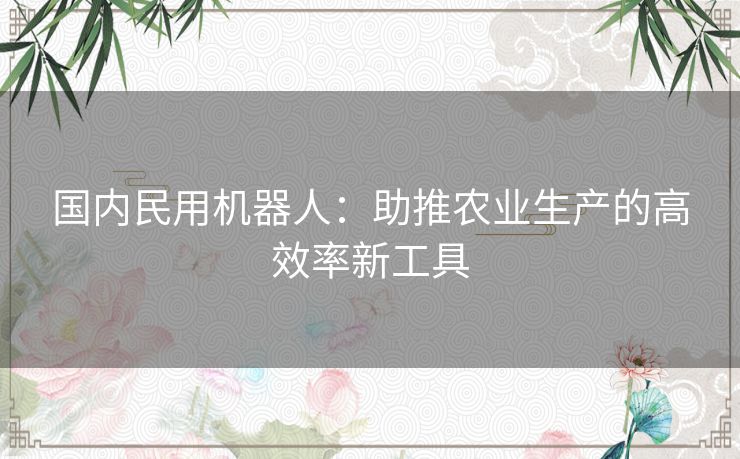 国内民用机器人：助推农业生产的高效率新工具